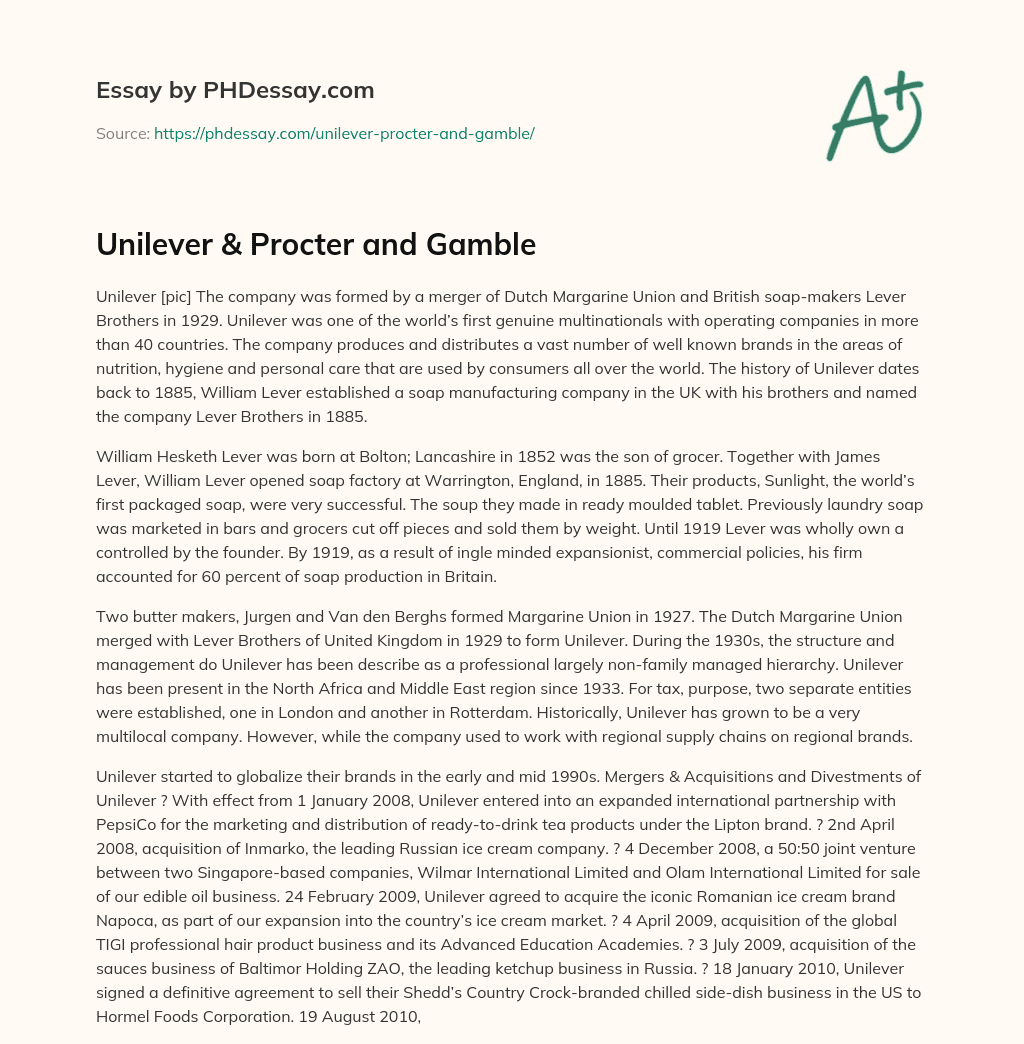 Essay by PHDessay.com

Source: https://phdessay.com/unilever-procter-and-gamble/

A+

Unilever & Procter and Gamble

Unilever [pic] The company was formed by a merger of Dutch Margarine Union and British soap-makers Lever Brothers in 1929. Unilever was one of the world's first genuine multinationals with operating companies in more than 40 countries. The company produces and distributes a vast number of well known brands in the areas of nutrition, hygiene and personal care that are used by consumers all over the world. The history of Unilever dates back to 1885, William Lever established a soap manufacturing company in the UK with his brothers and named the company Lever Brothers in 1885.

William Hesketh Lever was born at Bolton; Lancashire in 1852 was the son of grocer. Together with James Lever, William Lever opened soap factory at Warrington, England, in 1885. Their products, Sunlight, the world's first packaged soap, were very successful. The soup they made in ready moulded tablet. Previously laundry soap was marketed in bars and grocers cut off pieces and sold them by weight. Until 1919 Lever was wholly own a controlled by the founder. By 1919, as a result of ingle minded expansionist, commercial policies, his firm accounted for 60 percent of soap production in Britain.

Two butter makers, Jurgen and Van den Berghs formed Margarine Union in 1927. The Dutch Margarine Union merged with Lever Brothers of United Kingdom in 1929 to form Unilever. During the 1930s, the structure and management do Unilever has been describe as a professional largely non-family managed hierarchy. Unilever has been present in the North Africa and Middle East region since 1933. For tax, purpose, two separate entities were established, one in London and another in Rotterdam. Historically, Unilever has grown to be a very multilocal company. However, while the company used to work with regional supply chains on regional brands.

Unilever started to globalize their brands in the early and mid 1990s. Mergers & Acquisitions and Divestments of Unilever ? With effect from 1 January 2008, Unilever entered into an expanded international partnership with PepsiCo for the marketing and distribution of ready-to-drink tea products under the Lipton brand. ? 2nd April 2008, acquisition of Inmarko, the leading Russian ice cream company. ? 4 December 2008, a 50:50 joint venture between two Singapore-based companies, Wilmar International Limited and Olam International Limited for sale of our edible oil business. 24 February 2009, Unilever agreed to acquire the iconic Romanian ice cream brand Napoca, as part of our expansion into the country's ice cream market. ? 4 April 2009, acquisition of the global TIGI professional hair product business and its Advanced Education Academies. ? 3 July 2009, acquisition of the sauces business of Baltimor Holding ZAO, the leading ketchup business in Russia. ? 18 January 2010, Unilever signed a definitive agreement to sell their Shedd's Country Crock-branded chilled side-dish business in the US to Hormel Foods Corporation. 19 August 2010,